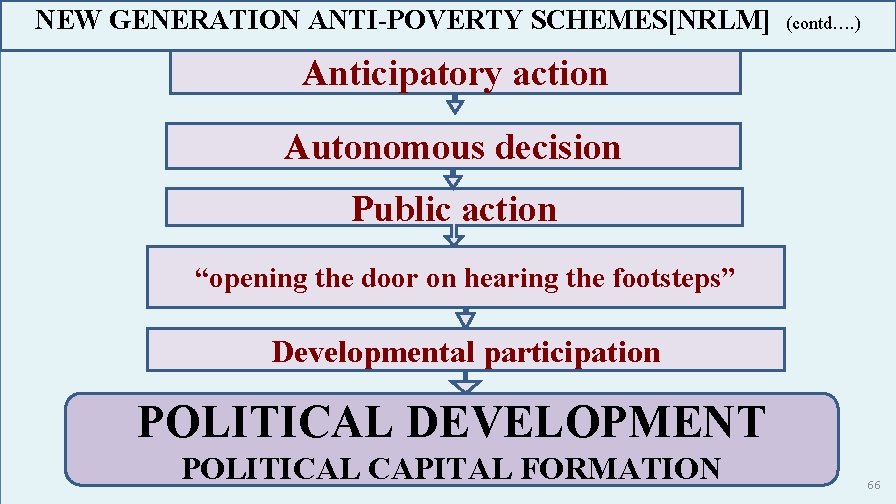 NEW GENERATION ANTI-POVERTY SCHEMES[NRLM] (contd….)

Anticipatory action

Autonomous decision

Public action

"opening the door on hearing the footsteps"

Developmental participation

POLITICAL DEVELOPMENT
POLITICAL CAPITAL FORMATION

66